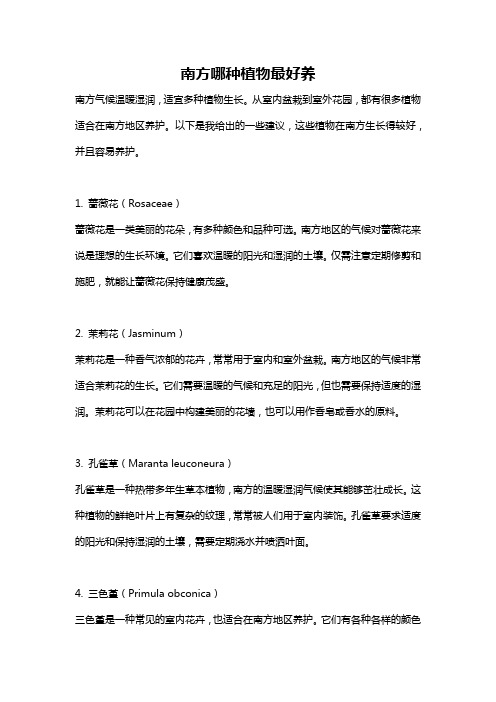 南方哪种植物最好养

南方气候温暖湿润，适宜多种植物生长。从室内盆栽到室外花园，都有很多植物适合在南方地区养护。以下是我给出的一些建议，这些植物在南方生长得较好，并且容易养护。

1. 蔷薇花（Rosaceae）

蔷薇花是一类美丽的花朵，有多种颜色和品种可选。南方地区的气候对蔷薇花来说是理想的生长环境。它们喜欢温暖的阳光和湿润的土壤。仅需注意定期修剪和施肥，就能让蔷薇花保持健康茂盛。

2. 茉莉花（Jasminum）

茉莉花是一种香气浓郁的花卉，常常用于室内和室外盆栽。南方地区的气候非常适合茉莉花的生长。它们需要温暖的气候和充足的阳光，但也需要保持适度的湿润。茉莉花可以在花园中构建美丽的花墙，也可以用作香皂或香水的原料。

3. 孔雀草（Maranta leuconeura）

孔雀草是一种热带多年生草本植物，南方的温暖湿润气候使其能够茁壮成长。这种植物的鲜艳叶片上有复杂的纹理，常常被人们用于室内装饰。孔雀草要求适度的阳光和保持湿润的土壤，需要定期浇水并喷洒叶面。

4. 三色堇（Primula obconica）

三色堇是一种常见的室内花卉，也适合在南方地区养护。它们有各种各样的颜色